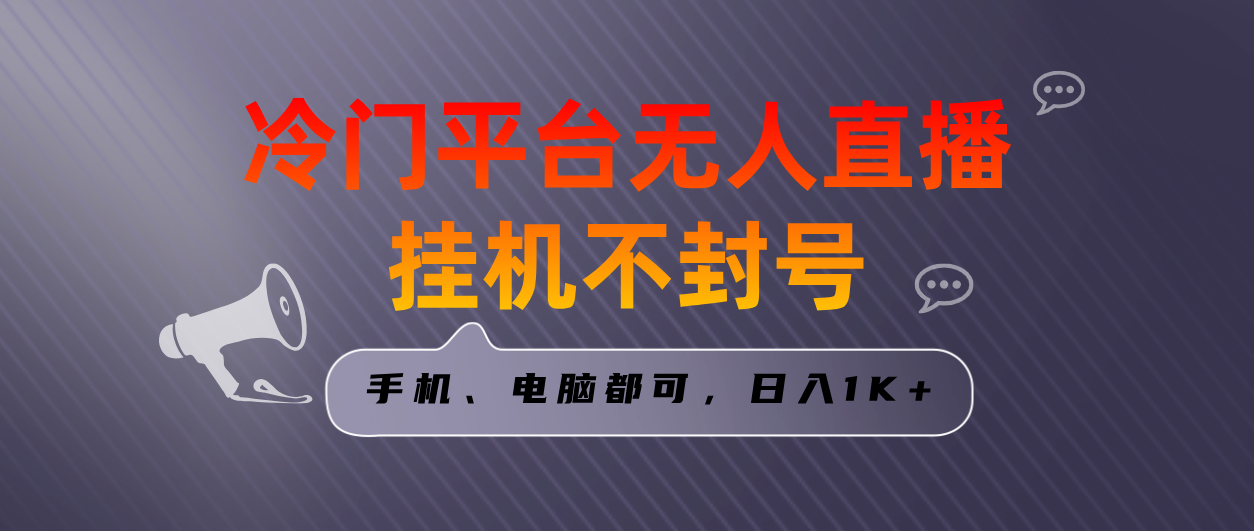 冷门平台无人直播
挂机不封号

手机、电脑都可，日入1K+